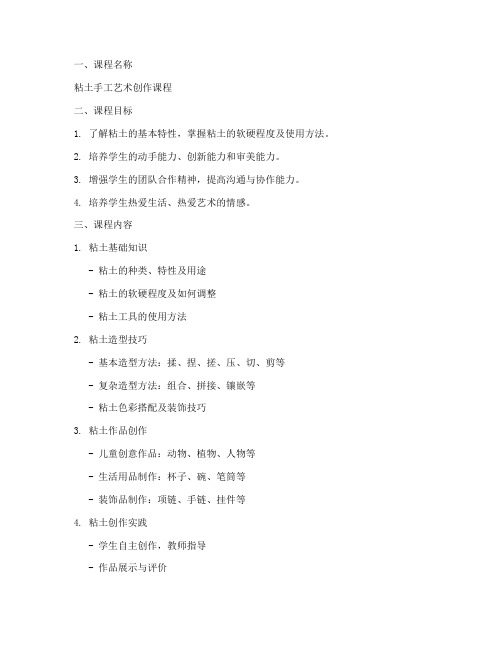 一、课程名称

粘土手工艺术创作课程

二、课程目标

1. 了解粘土的基本特性，掌握粘土的软硬程度及使用方法。

2. 培养学生的动手能力、创新能力和审美能力。

3. 增强学生的团队合作精神，提高沟通与协作能力。

4. 培养学生热爱生活、热爱艺术的情感。

三、课程内容

1. 粘土基础知识

- 粘土的种类、特性及用途

- 粘土的软硬程度及如何调整

- 粘土工具的使用方法

2. 粘土造型技巧

- 基本造型方法：揉、捏、搓、压、切、剪等

- 复杂造型方法：组合、拼接、镶嵌等

- 粘土色彩搭配及装饰技巧

3. 粘土作品创作

- 儿童创意作品：动物、植物、人物等

- 生活用品制作：杯子、碗、笔筒等

- 装饰品制作：项链、手链、挂件等

4. 粘土创作实践

- 学生自主创作，教师指导

- 作品展示与评价